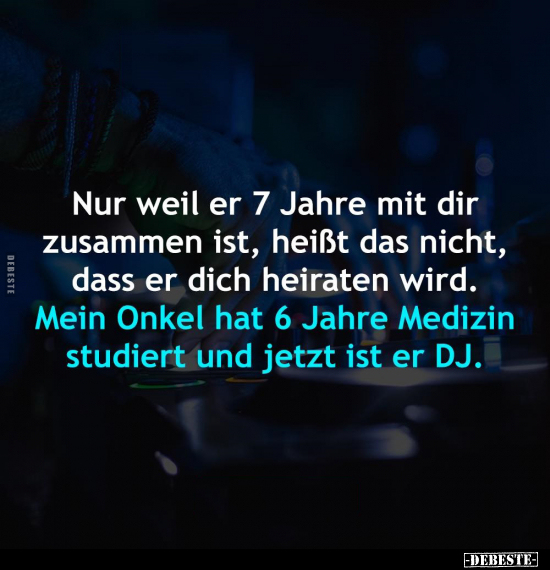 DEBESTE

Nur weil er 7 Jahre mit dir zusammen ist, heißt das nicht, dass er dich heiraten wird.
Mein Onkel hat 6 Jahre Medizin studiert und jetzt ist er DJ.

-DEBESTE-